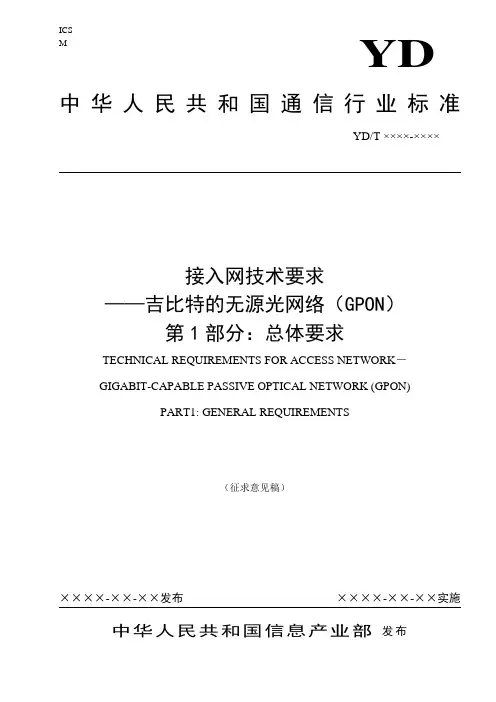 ICS
M

YD

中华人民共和国通信行业标准

YD/T ××××-××××

接入网技术要求
——吉比特的无源光网络（GPON）
第1部分：总体要求

TECHNICAL REQUIREMENTS FOR ACCESS NETWORK－
GIGABIT-CAPABLE PASSIVE OPTICAL NETWORK (GPON)
PART1: GENERAL REQUIREMENTS

（征求意见稿）

××××-××-××发布

××××-××-××实施

中华人民共和国信息产业部 发布